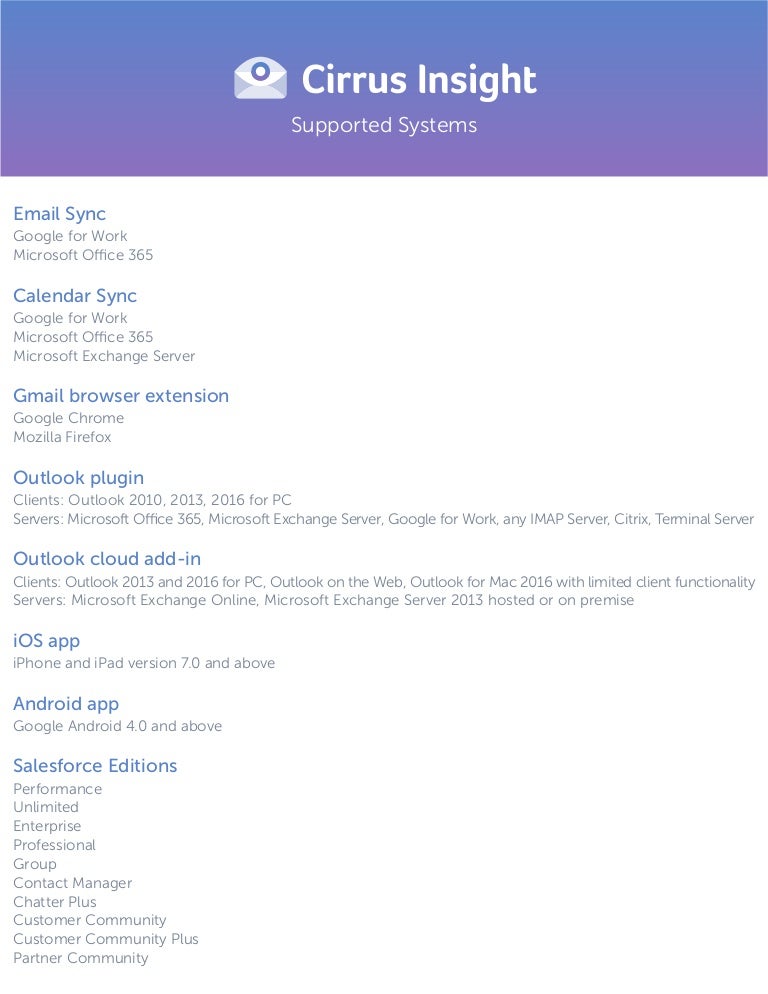 Cirrus Insight

Supported Systems

Email Sync
Google for Work
Microsoft Office 365

Calendar Sync
Google for Work
Microsoft Office 365
Microsoft Exchange Server

Gmail browser extension
Google Chrome
Mozilla Firefox

Outlook plugin
Clients: Outlook 2010, 2013, 2016 for PC
Servers: Microsoft Office 365, Microsoft Exchange Server, Google for Work, any IMAP Server, Citrix, Terminal Server

Outlook cloud add-in
Clients: Outlook 2013 and 2016 for PC, Outlook on the Web, Outlook for Mac 2016 with limited client functionality
Servers: Microsoft Exchange Online, Microsoft Exchange Server 2013 hosted or on premise

iOS app
iPhone and iPad version 7.0 and above

Android app
Google Android 4.0 and above

Salesforce Editions
Performance
Unlimited
Enterprise
Professional
Group
Contact Manager
Chatter Plus
Customer Community
Customer Community Plus
Partner Community